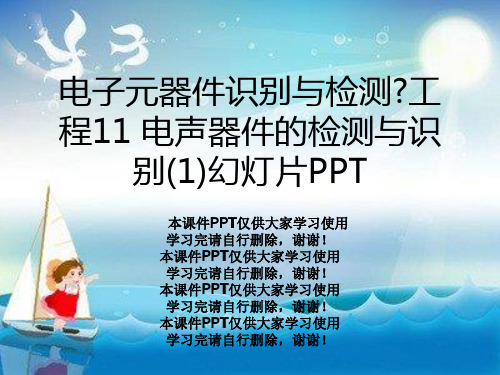 电子元器件识别与检测?工程11 电声器件的检测与识别(1)幻灯片PPT

本课件PPT仅供大家学习使用
学习完请自行删除，谢谢！
本课件PPT仅供大家学习使用
学习完请自行删除，谢谢！
本课件PPT仅供大家学习使用
学习完请自行删除，谢谢！
本课件PPT仅供大家学习使用
学习完请自行删除，谢谢！